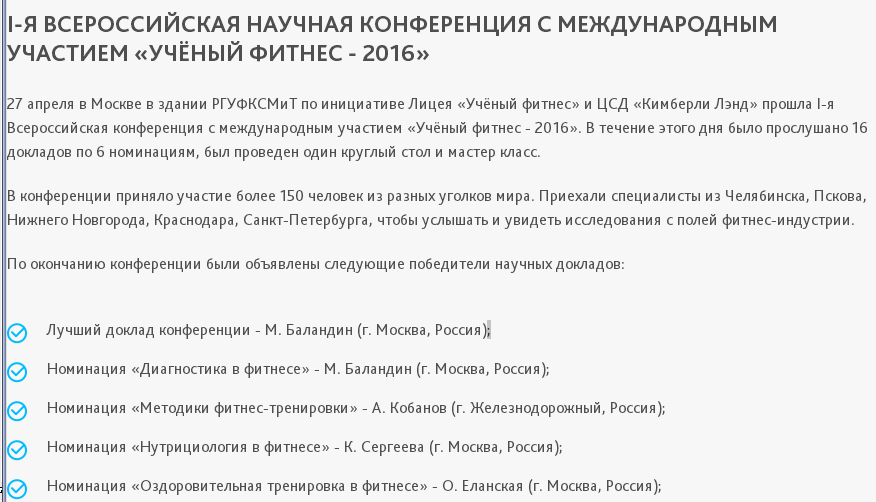 I-Я ВСЕРОССИЙСКАЯ НАУЧНАЯ КОНФЕРЕНЦИЯ С МЕЖДУНАРОДНЫМ УЧАСТИЕМ «УЧЁНЫЙ ФИТНЕС - 2016»

27 апреля в Москве в здании РГУФКСМиТ по инициативе Лицея «Учёный фитнес» и ЦСД «Кимберли Лэнд» прошла I-я Всероссийская конференция с международным участием «Учёный фитнес - 2016». В течение этого дня было прослушано 16 докладов по 6 номинациям, был проведен один круглый стол и мастер класс.

В конференции приняло участие более 150 человек из разных уголков мира. Приехали специалисты из Челябинска, Пскова, Нижнего Новгорода, Краснодара, Санкт-Петербурга, чтобы услышать и увидеть исследования с полей фитнес-индустрии.

По окончанию конференции были объявлены следующие победители научных докладов:

Лучший доклад конференции - М. Баландин (г. Москва, Россия);

Номинация «Диагностика в фитнесе» - М. Баландин (г. Москва, Россия);

Номинация «Методики фитнес-тренировки» - А. Кобанов (г. Железнодорожный, Россия);

Номинация «Нутрициология в фитнесе» - К. Сергеева (г. Москва, Россия);

Номинация «Оздоровительная тренировка в фитнесе» - О. Еланская (г. Москва, Россия);